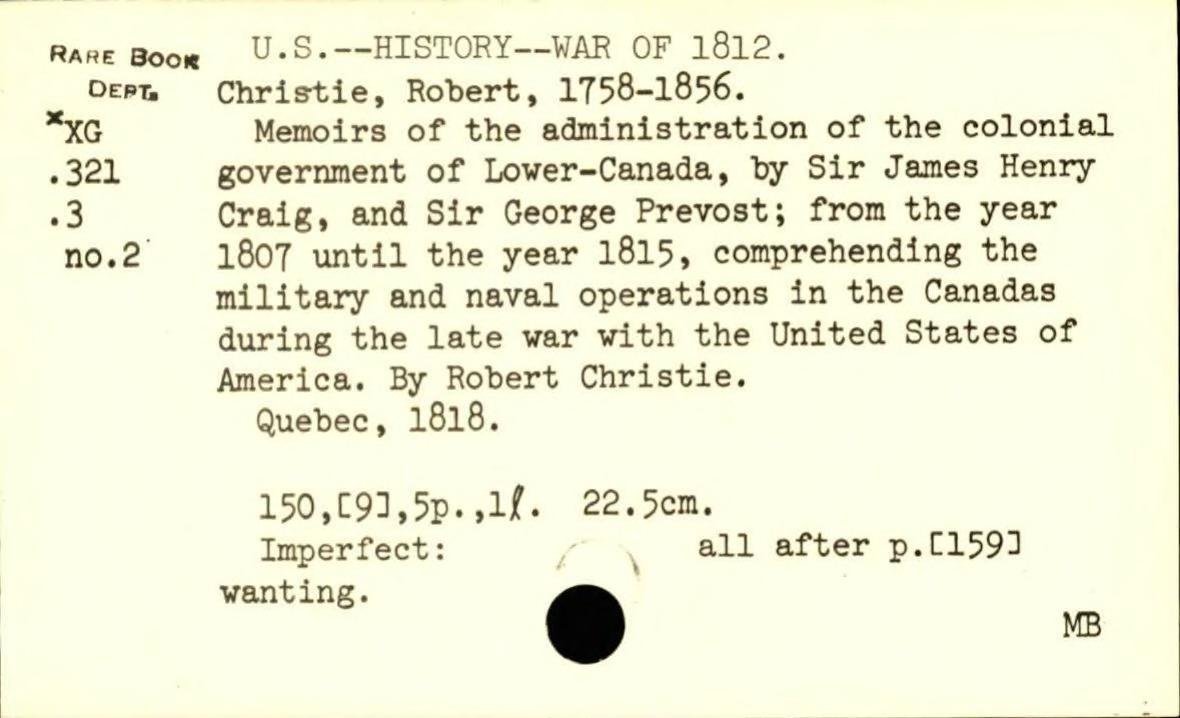 RARE BOOK DEPT.
*XG
.321
.3
no.2

U.S.--HISTORY--WAR OF 1812.
Christie, Robert, 1758-1856.

Memoirs of the administration of the colonial government of Lower-Canada, by Sir James Henry Craig, and Sir George Prevost; from the year 1807 until the year 1815, comprehending the military and naval operations in the Canadas during the late war with the United States of America. By Robert Christie.
Quebec, 1818.

150,[9],5p.,1ℓ. 22.5cm.
Imperfect: all after p.[159] wanting.

MB